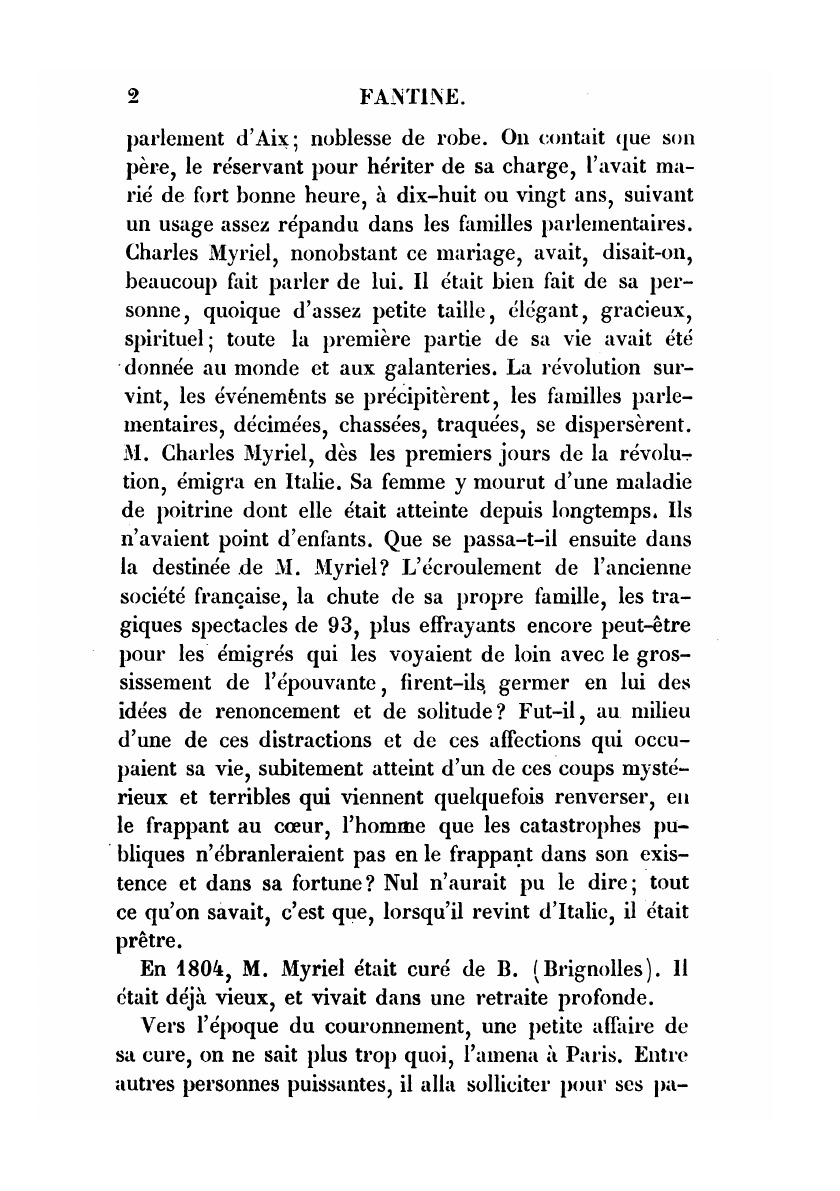 2 FANTINE.

parlement d'Aix; noblesse de robe. On contait que son père, le réservant pour hériter de sa charge, l'avait marié de fort bonne heure, à dix-huit ou vingt ans, suivant un usage assez répandu dans les familles parlementaires. Charles Myriel, nonobstant ce mariage, avait, disait-on, beaucoup fait parler de lui. Il était bien fait de sa personne, quoique d'assez petite taille, élégant, gracieux, spirituel; toute la première partie de sa vie avait été donnée au monde et aux galanteries. La révolution survint, les événements se précipitèrent, les familles parlementaires, décimées, chassées, traquées, se dispersèrent. M. Charles Myriel, dès les premiers jours de la révolution, émigra en Italie. Sa femme y mourut d'une maladie de poitrine dont elle était atteinte depuis longtemps. Ils n'avaient point d'enfants. Que se passa-t-il ensuite dans la destinée de M. Myriel? L'écroulement de l'ancienne société française, la chute de sa propre famille, les tragiques spectacles de 93, plus effrayants encore peut-être pour les émigrés qui les voyaient de loin avec le grossissement de l'épouvante, firent-ils germer en lui des idées de renoncement et de solitude? Fut-il, au milieu d'une de ces distractions et de ces affections qui occupaient sa vie, subitement atteint d'un de ces coups mystérieux et terribles qui viennent quelquefois renverser, en le frappant au cœur, l'homme que les catastrophes publiques n'ébranleraient pas en le frappant dans son existence et dans sa fortune? Nul n'aurait pu le dire; tout ce qu'on savait, c'est que, lorsqu'il revint d'Italie, il était prêtre.

En 1804, M. Myriel était curé de B. (Brignolles). Il était déjà vieux, et vivait dans une retraite profonde.

Vers l'époque du couronnement, une petite affaire de sa cure, on ne sait plus trop quoi, l'amena à Paris. Entre autres personnes puissantes, il alla solliciter pour ses pa-